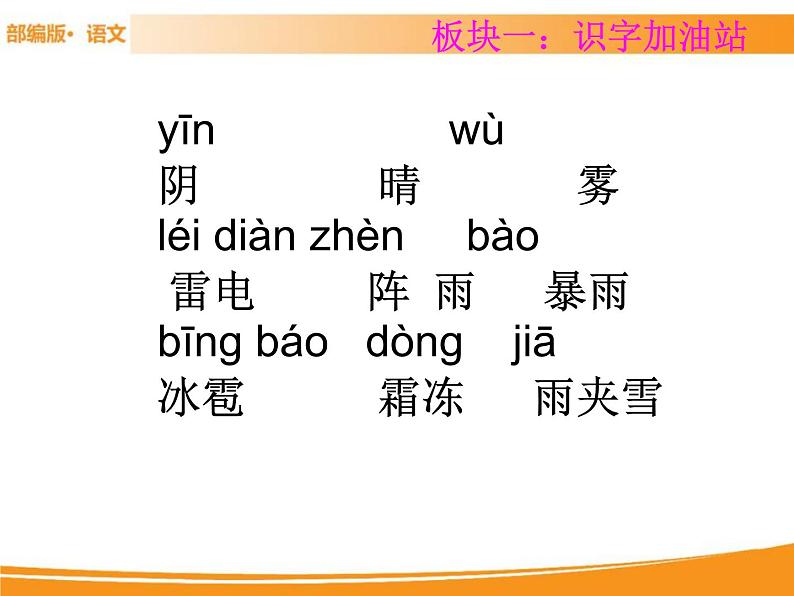 部编版· 语文

板块一：识字加油站

yīn　　　　　wù
阴　　　晴　　　雾

léi diàn zhèn　bào
雷电　　阵 雨　　暴雨

bīng báo　dòng　jiā
冰雹　　霜冻　　雨夹雪